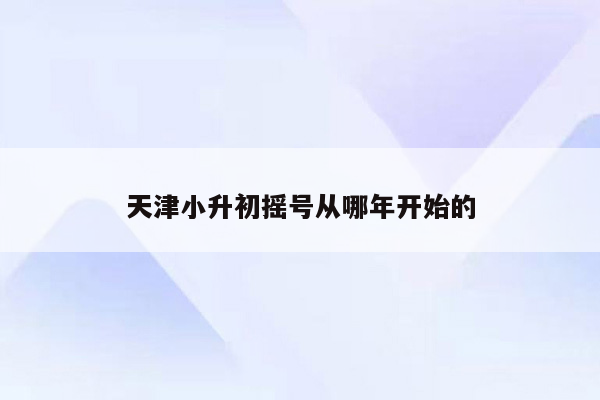 天津小升初摇号从哪年开始的